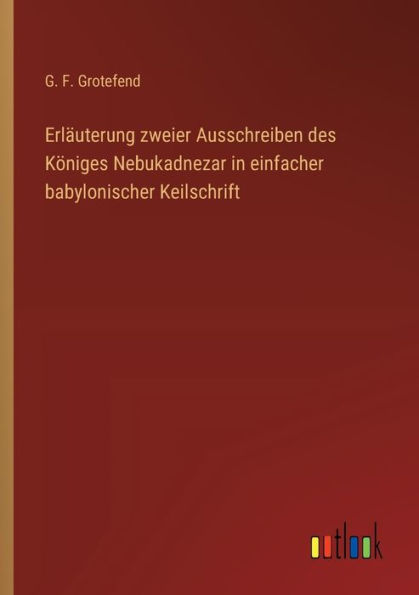 G. F. Grotefend

Erläuterung zweier Ausschreiben des Königes Nebukadnezar in einfacher babylonischer Keilschrift

outlook